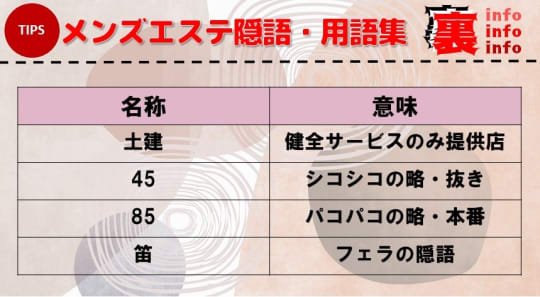 TIPS メンズエステ隠語・用語集

裏 info info info

| 名称 | 意味 |
|---|---|
| 土建 | 健全サービスのみ提供店 |
| 45 | シコシコの略・抜き |
| 85 | パコパコの略・本番 |
| 笛 | フェラの隠語 |